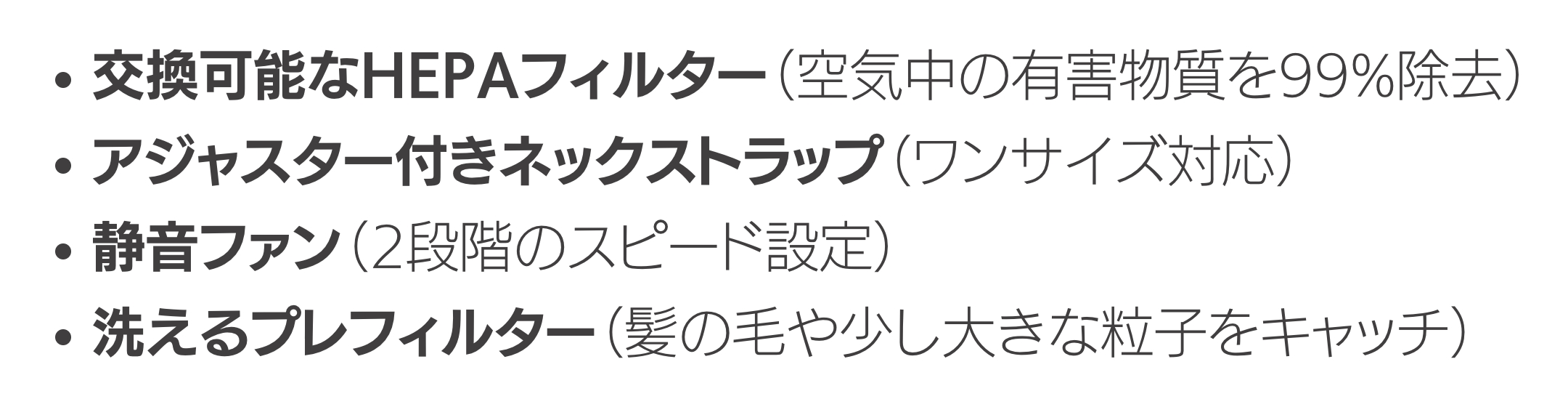 • 交換可能なHEPAフィルター（空気中の有害物質を99%除去）
• アジャスター付きネックストラップ（ワンサイズ対応）
• 静音ファン（2段階のスピード設定）
• 洗えるプレフィルター（髪の毛や少し大きな粒子をキャッチ）